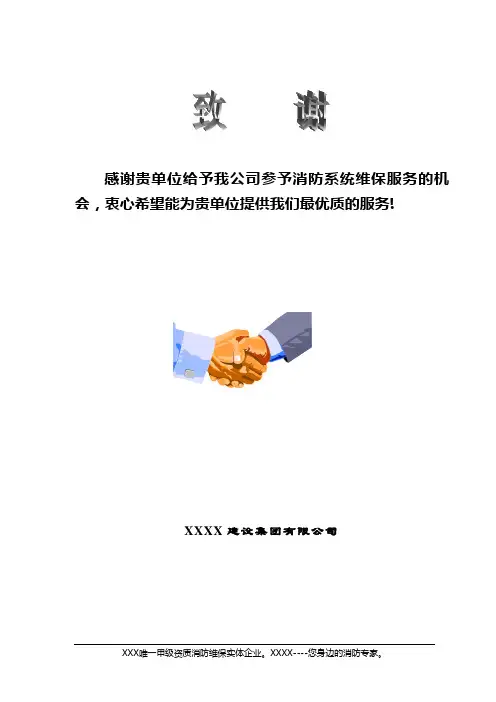 致　谢

感谢贵单位给予我公司参予消防系统维保服务的机会，衷心希望能为贵单位提供我们最优质的服务!

XXXX建设集团有限公司

XXX唯一甲级资质消防维保实体企业。XXXX----您身边的消防专家。